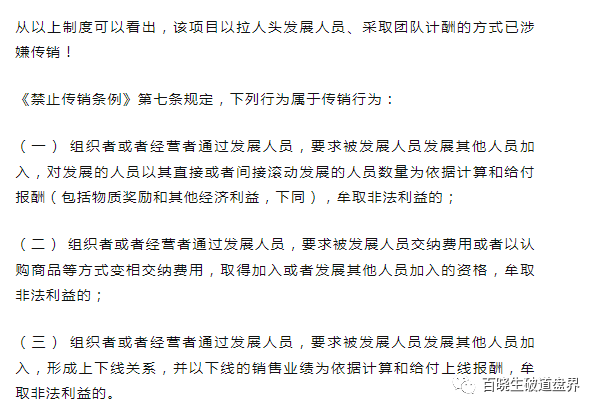 从以上制度可以看出，该项目以拉人头发展人员、采取团队计酬的方式已涉嫌传销！

《禁止传销条例》第七条规定，下列行为属于传销行为：

（一） 组织者或者经营者通过发展人员，要求被发展人员发展其他人员加入，对发展的人员以其直接或者间接滚动发展的人员数量为依据计算和给付报酬（包括物质奖励和其他经济利益，下同），牟取非法利益的；

（二） 组织者或者经营者通过发展人员，要求被发展人员交纳费用或者以认购商品等方式变相交纳费用，取得加入或者发展其他人员加入的资格，牟取非法利益的；

（三） 组织者或者经营者通过发展人员，要求被发展人员发展其他人员加入，形成上下线关系，并以下线的销售业绩为依据计算和给付上线报酬，牟取非法利益的。

百晓生破道盘界